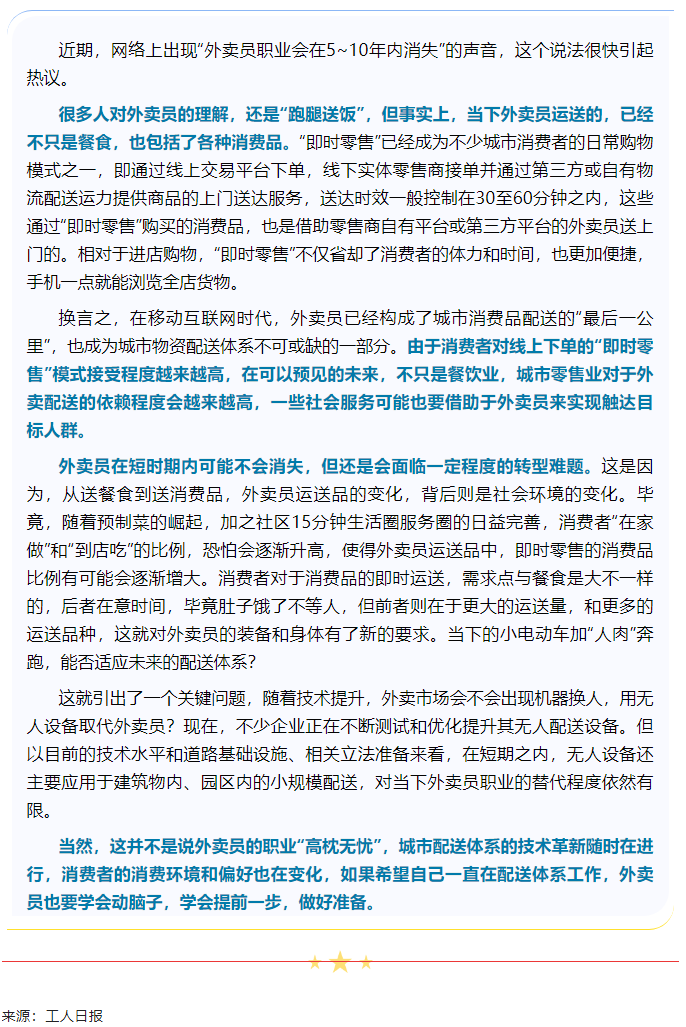 近期，网络上出现"外卖员职业会在5~10年内消失"的声音，这个说法很快引起热议。

很多人对外卖员的理解，还是"跑腿送饭"，但事实上，当下外卖员运送的，已经不只是餐食，也包括了各种消费品。"即时零售"已经成为不少城市消费者的日常购物模式之一，即通过线上交易平台下单，线下实体零售商接单并通过第三方或自有物流配送运力提供商品的上门送达服务，送达时效一般控制在30至60分钟之内，这些通过"即时零售"购买的消费品，也是借助零售商自有平台或第三方平台的外卖员送上门的。相对于进店购物，"即时零售"不仅省却了消费者的体力和时间，也更加便捷，手机一点就能浏览全店货物。

换言之，在移动互联网时代，外卖员已经构成了城市消费品配送的"最后一公里"，也成为城市物资配送体系不可或缺的一部分。由于消费者对线上下单的"即时零售"模式接受程度越来越高，在可以预见的未来，不只是餐饮业，城市零售业对于外卖配送的依赖程度会越来越高，一些社会服务可能也要借助于外卖员来实现触达目标人群。

外卖员在短时期内可能不会消失，但还是会面临一定程度的转型难题。这是因为，从送餐食到送消费品，外卖员运送品的变化，背后则是社会环境的变化。毕竟，随着预制菜的崛起，加之社区15分钟生活圈服务圈的日益完善，消费者"在家做"和"到店吃"的比例，恐怕会逐渐升高，使得外卖员运送品中，即时零售的消费品比例有可能会逐渐增大。消费者对于消费品的即时运送，需求点与餐食是大不一样的，后者在意时间，毕竟肚子饿了不等人，但前者则在于更大的运送量，和更多的运送品种，这就对外卖员的装备和身体有了新的要求。当下的小电动车加"人肉"奔跑，能否适应未来的配送体系？

这就引出了一个关键问题，随着技术提升，外卖市场会不会出现机器换人，用无人设备取代外卖员？现在，不少企业正在不断测试和优化提升其无人配送设备。但以目前的技术水平和道路基础设施、相关立法准备来看，在短期之内，无人设备还主要应用于建筑物内、园区内的小规模配送，对当下外卖员职业的替代程度依然有限。

当然，这并不是说外卖员的职业"高枕无忧"，城市配送体系的技术革新随时在进行，消费者的消费环境和偏好也在变化，如果希望自己一直在配送体系工作，外卖员也要学会动脑子，学会提前一步，做好准备。

来源：工人日报